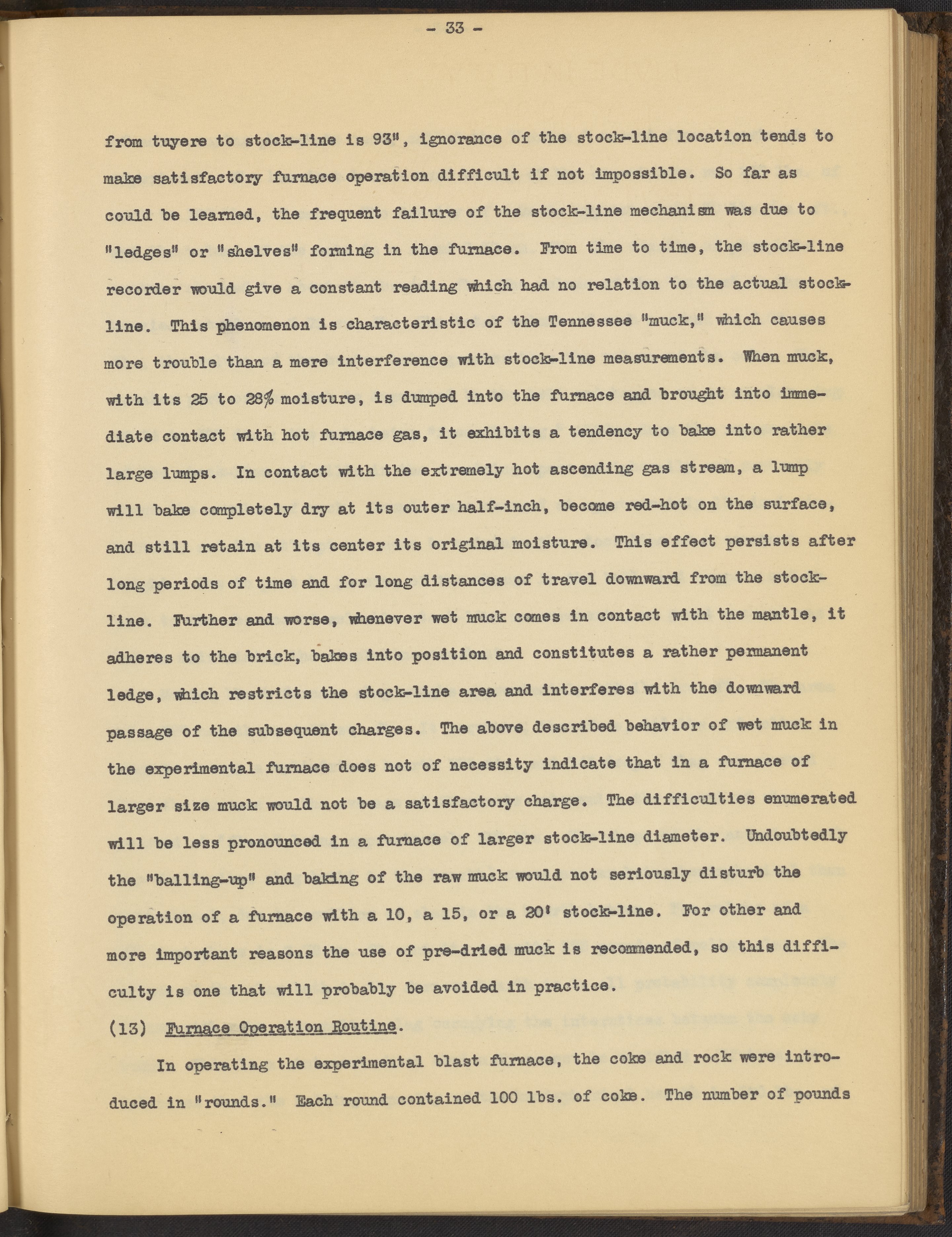 - 33 -

from tuyere to stock-line is 93", ignorance of the stock-line location tends to make satisfactory furnace operation difficult if not impossible. So far as could be learned, the frequent failure of the stock-line mechanism was due to "ledges" or "shelves" forming in the furnace. From time to time, the stock-line recorder would give a constant reading which had no relation to the actual stock-line. This phenomenon is characteristic of the Tennessee "muck," which causes more trouble than a mere interference with stock-line measurements. When muck, with its 25 to 28% moisture, is dumped into the furnace and brought into immediate contact with hot furnace gas, it exhibits a tendency to bake into rather large lumps. In contact with the extremely hot ascending gas stream, a lump will bake completely dry at its outer half-inch, become red-hot on the surface, and still retain at its center its original moisture. This effect persists after long periods of time and for long distances of travel downward from the stock-line. Further and worse, whenever wet muck comes in contact with the mantle, it adheres to the brick, bakes into position and constitutes a rather permanent ledge, which restricts the stock-line area and interferes with the downward passage of the subsequent charges. The above described behavior of wet muck in the experimental furnace does not of necessity indicate that in a furnace of larger size muck would not be a satisfactory charge. The difficulties enumerated will be less pronounced in a furnace of larger stock-line diameter. Undoubtedly the "balling-up" and baking of the raw muck would not seriously disturb the operation of a furnace with a 10, a 15, or a 20' stock-line. For other and more important reasons the use of pre-dried muck is recommended, so this difficulty is one that will probably be avoided in practice.

(13) Furnace Operation Routine.

In operating the experimental blast furnace, the coke and rock were introduced in "rounds." Each round contained 100 lbs. of coke. The number of pounds